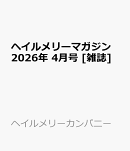 ヘイルメリーマガジン 2026年 4月号 [雑誌]

ヘイルメリーカンパニー